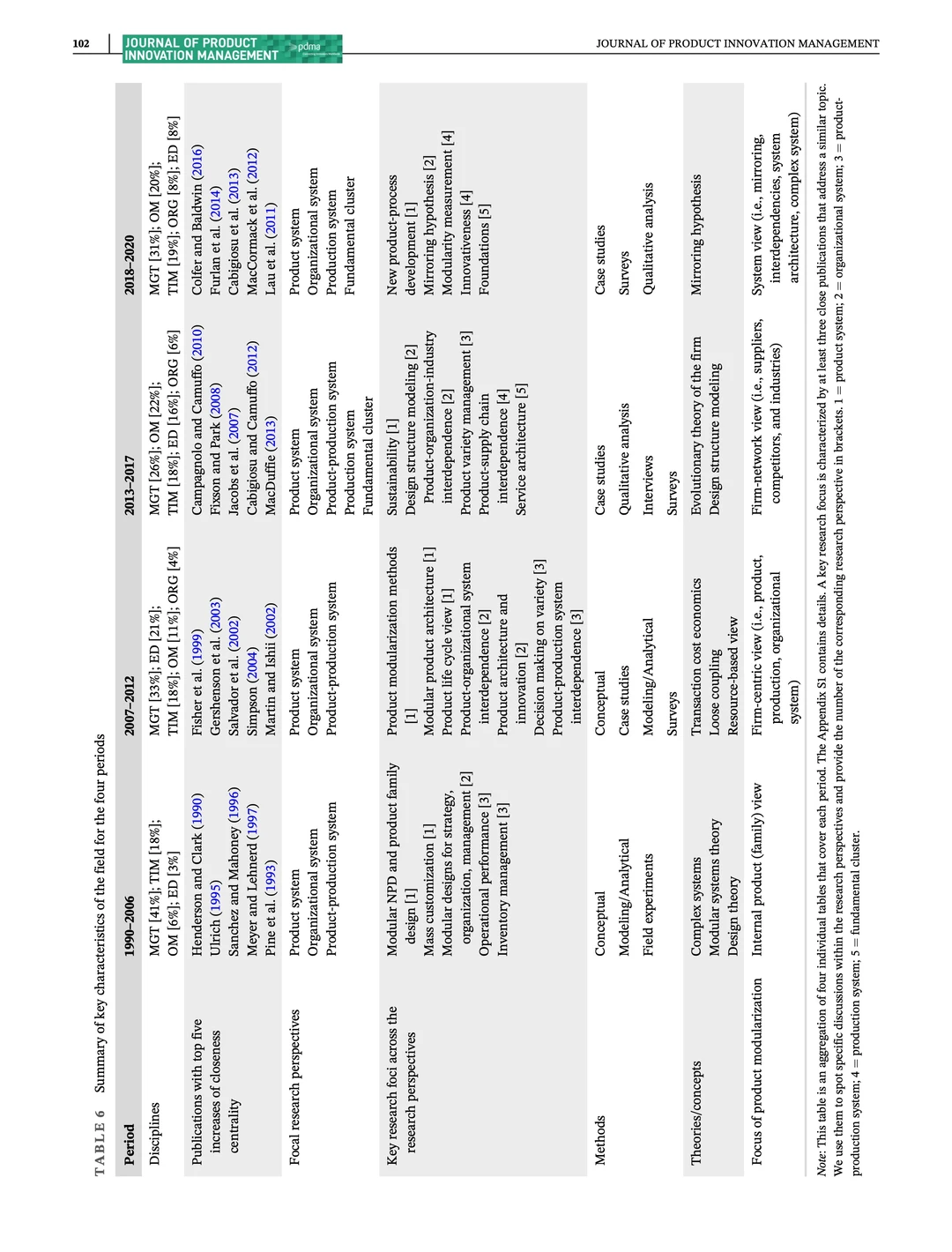 102 JOURNAL OF PRODUCT INNOVATION MANAGEMENT pdma JOURNAL OF PRODUCT INNOVATION MANAGEMENT

TABLE 6 Summary of key characteristics of the field for the four periods

| Period | 1990–2006 | 2007–2012 | 2013–2017 | 2018–2020 |
|---|---|---|---|---|
| Disciplines | MGT [41%]; TIM [18%]; OM [6%]; ED [3%] | MGT [33%]; ED [21%]; TIM [18%]; OM [11%]; ORG [4%] | MGT [26%]; OM [22%]; TIM [18%]; ED [16%]; ORG [6%] | MGT [31%]; OM [20%]; TIM [19%]; ORG [8%]; ED [8%] |
| Publications with top five increases of closeness centrality | Henderson and Clark (1990) Ulrich (1995) Sanchez and Mahoney (1996) Meyer and Lehnerd (1997) Pine et al. (1993) | Fisher et al. (1999) Gershenson et al. (2003) Salvador et al. (2002) Simpson (2004) Martin and Ishii (2002) | Campagnolo and Camuffo (2010) Fixson and Park (2008) Jacobs et al. (2007) Cabigiosu and Camuffo (2012) MacDuffie (2013) | Colfer and Baldwin (2016) Furlan et al. (2014) Cabigiosu et al. (2013) MacCormack et al. (2012) Lau et al. (2011) |
| Focal research perspectives | Product system Organizational system Product-production system | Product system Organizational system Product-production system | Product system Organizational system Product-production system Production system Fundamental cluster | Product system Organizational system Production system Fundamental cluster |
| Key research foci across the research perspectives | Modular NPD and product family design [1] Mass customization [1] Modular designs for strategy, organization, management [2] Operational performance [3] Inventory management [3] | Product modularization methods [1] Modular product architecture [1] Product life cycle view [1] Product-organizational system interdependence [2] Product architecture and innovation [2] Decision making on variety [3] Product-production system interdependence [3] | Sustainability [1] Design structure modeling [2] Product-organization-industry interdependence [2] Product variety management [3] Product-supply chain interdependence [4] Service architecture [5] | New product-process development [1] Mirroring hypothesis [2] Modularity measurement [4] Innovativeness [4] Foundations [5] |
| Methods | Conceptual Modeling/Analytical Field experiments | Conceptual Case studies Modeling/Analytical Surveys | Case studies Qualitative analysis Interviews Surveys | Case studies Surveys Qualitative analysis |
| Theories/concepts | Complex systems Modular systems theory Design theory | Transaction cost economics Loose coupling Resource-based view | Evolutionary theory of the firm Design structure modeling | Mirroring hypothesis |
| Focus of product modularization | Internal product (family) view | Firm-centric view (i.e., product, production, organizational system) | Firm-network view (i.e., suppliers, competitors, and industries) | System view (i.e., mirroring, interdependencies, system architecture, complex system) |

Note: This table is an aggregation of four individual tables that cover each period. The Appendix S1 contains details. A key research focus is characterized by at least three close publications that address a similar topic. We use them to spot specific discussions within the research perspectives and provide the number of the corresponding research perspective in brackets. 1 = product system; 2 = organizational system; 3 = product-production system; 4 = production system; 5 = fundamental cluster.